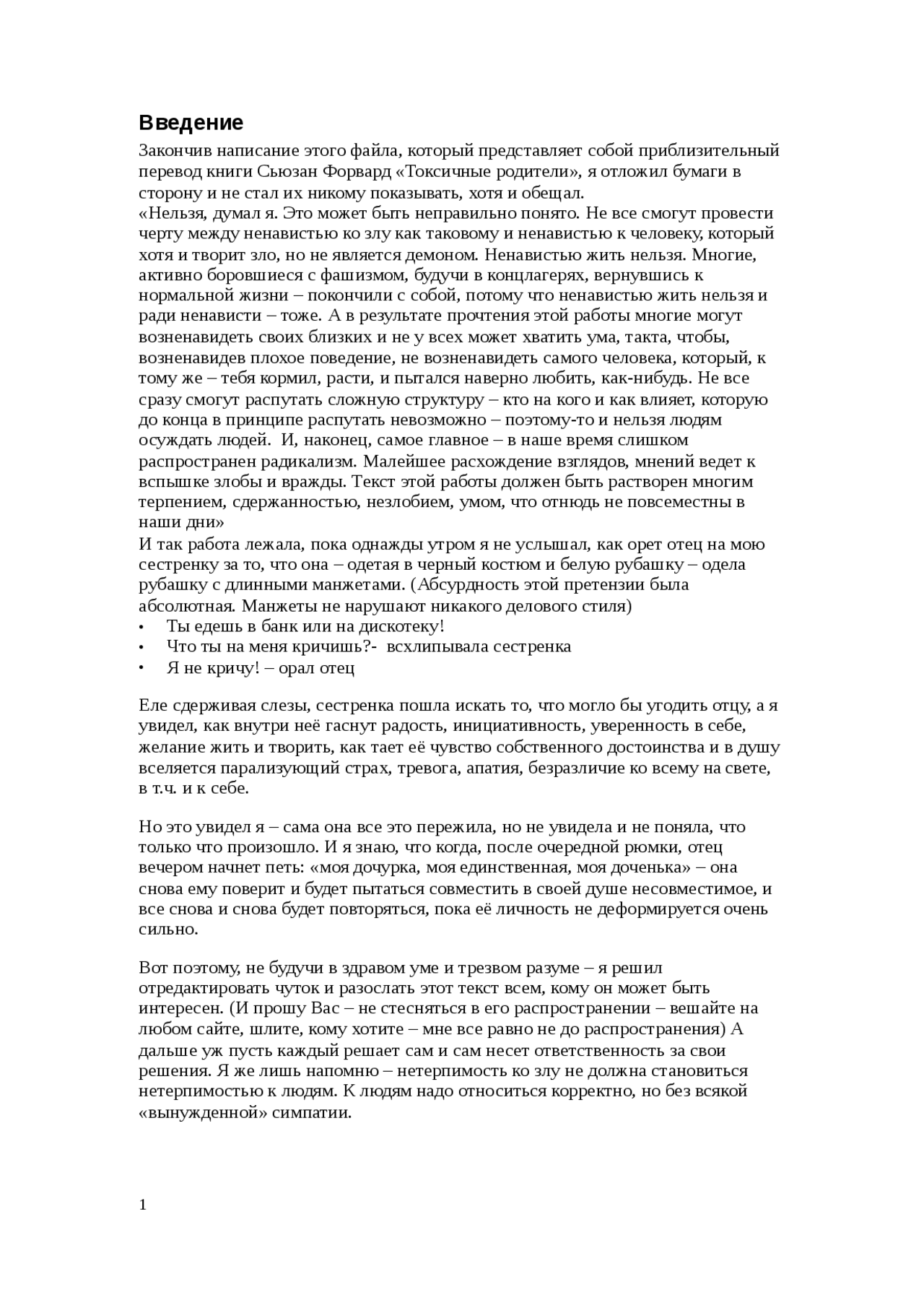 Введение

Закончив написание этого файла, который представляет собой приблизительный перевод книги Сьюзан Форвард «Токсичные родители», я отложил бумаги в сторону и не стал их никому показывать, хотя и обещал.
«Нельзя, думал я. Это может быть неправильно понято. Не все смогут провести черту между ненавистью ко злу как таковому и ненавистью к человеку, который хотя и творит зло, но не является демоном. Ненавистью жить нельзя. Многие, активно боровшиеся с фашизмом, будучи в концлагерях, вернувшись к нормальной жизни – покончили с собой, потому что ненавистью жить нельзя и ради ненависти – тоже. А в результате прочтения этой работы многие могут возненавидеть своих близких и не у всех может хватить ума, такта, чтобы, возненавидев плохое поведение, не возненавидеть самого человека, который, к тому же – тебя кормил, расти, и пытался наверно любить, как-нибудь. Не все сразу смогут распутать сложную структуру – кто на кого и как влияет, которую до конца в принципе распутать невозможно – поэтому-то и нельзя людям осуждать людей. И, наконец, самое главное – в наше время слишком распространен радикализм. Малейшее расхождение взглядов, мнений ведет к вспышке злобы и вражды. Текст этой работы должен быть растворен многим терпением, сдержанностью, незлобием, умом, что отнюдь не повсеместны в наши дни»
И так работа лежала, пока однажды утром я не услышал, как орет отец на мою сестренку за то, что она – одетая в черный костюм и белую рубашку – одела рубашку с длинными манжетами. (Абсурдность этой претензии была абсолютная. Манжеты не нарушают никакого делового стиля)
• Ты едешь в банк или на дискотеку!
• Что ты на меня кричишь?- всхлипывала сестренка
• Я не кричу! – орал отец

Еле сдерживая слезы, сестренка пошла искать то, что могло бы угодить отцу, а я увидел, как внутри неё гаснут радость, инициативность, уверенность в себе, желание жить и творить, как тает её чувство собственного достоинства и в душу вселяется парализующий страх, тревога, апатия, безразличие ко всему на свете, в т.ч. и к себе.

Но это увидел я – сама она все это пережила, но не увидела и не поняла, что только что произошло. И я знаю, что когда, после очередной рюмки, отец вечером начнет петь: «моя дочурка, моя единственная, моя доченька» – она снова ему поверит и будет пытаться совместить в своей душе несовместимое, и все снова и снова будет повторяться, пока её личность не деформируется очень сильно.

Вот поэтому, не будучи в здравом уме и трезвом разуме – я решил отредактировать чуток и разослать этот текст всем, кому он может быть интересен. (И прошу Вас – не стесняться в его распространении – вешайте на любом сайте, шлите, кому хотите – мне все равно не до распространения) А дальше уж пусть каждый решает сам и сам несет ответственность за свои решения. Я же лишь напомню – нетерпимость ко злу не должна становиться нетерпимостью к людям. К людям надо относиться корректно, но без всякой «вынужденной» симпатии.

1